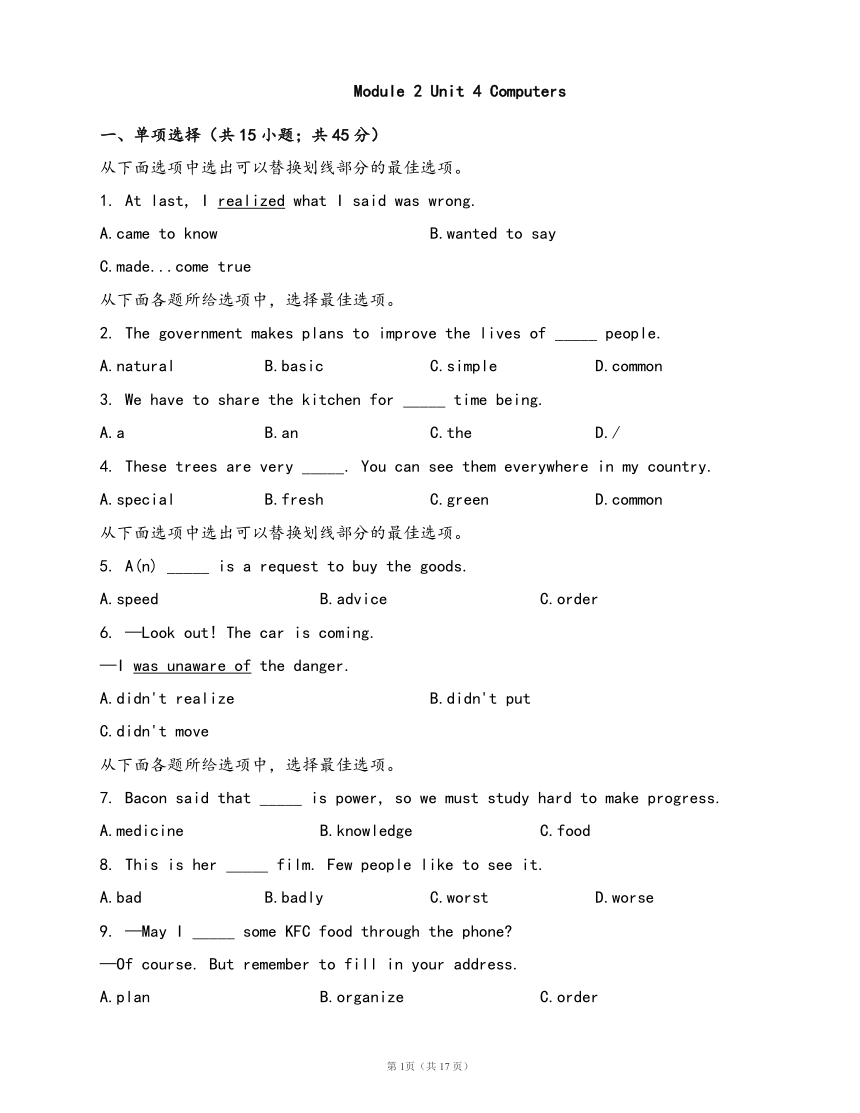 Module 2 Unit 4 Computers

一、单项选择（共15小题；共45分）

从下面选项中选出可以替换划线部分的最佳选项。

1. At last, I realized what I said was wrong.

A.came to know B.wanted to say

C.made...come true

从下面各题所给选项中，选择最佳选项。

2. The government makes plans to improve the lives of _____ people.

A.natural B.basic C.simple D.common

3. We have to share the kitchen for _____ time being.

A.a B.an C.the D./

4. These trees are very _____. You can see them everywhere in my country.

A.special B.fresh C.green D.common

从下面选项中选出可以替换划线部分的最佳选项。

5. A(n) _____ is a request to buy the goods.

A.speed B.advice C.order

6. —Look out! The car is coming.

—I was unaware of the danger.

A.didn't realize B.didn't put

C.didn't move

从下面各题所给选项中，选择最佳选项。

7. Bacon said that _____ is power, so we must study hard to make progress.

A.medicine B.knowledge C.food

8. This is her _____ film. Few people like to see it.

A.bad B.badly C.worst D.worse

9. —May I _____ some KFC food through the phone?

—Of course. But remember to fill in your address.

A.plan B.organize C.order

第1页（共17页）